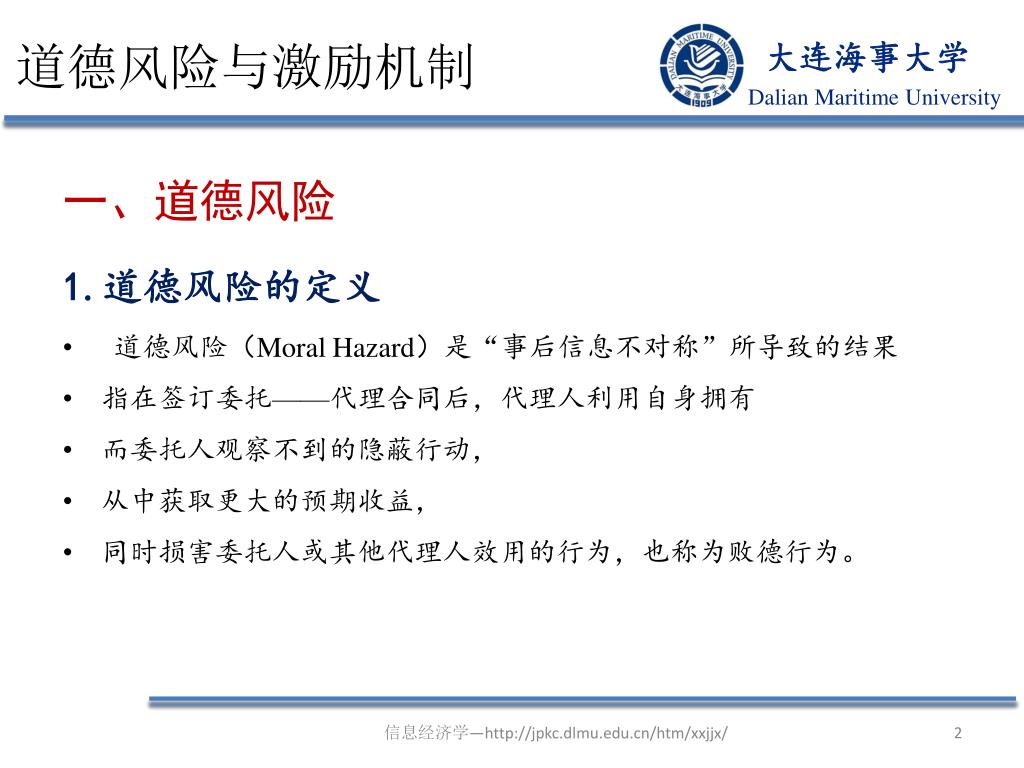 道德风险与激励机制

DALIAN MARITIME UNIVERSITY
大连海事大学
1909

大连海事大学
Dalian Maritime University

一、道德风险

1. 道德风险的定义

• 道德风险（Moral Hazard）是“事后信息不对称”所导致的结果

• 指在签订委托——代理合同后，代理人利用自身拥有

• 而委托人观察不到的隐蔽行动，

• 从中获取更大的预期收益，

• 同时损害委托人或其他代理人效用的行为，也称为败德行为。

信息经济学—http://jpkc.dlmu.edu.cn/htm/xxjjx/

2